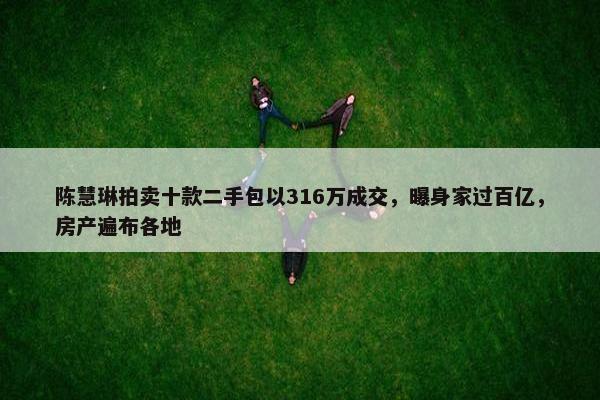 陈慧琳拍卖十款二手包以316万成交，曝身家过百亿，房产遍布各地